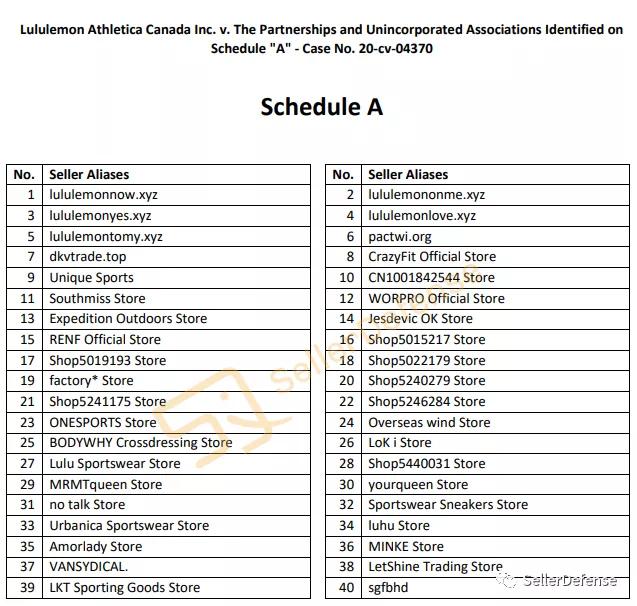 Lululemon Athletica Canada Inc. v. The Partnerships and Unincorporated Associations Identified on Schedule "A" - Case No. 20-cv-04370

Schedule A

| No. | Seller Aliases |
|---|---|
| 1 | lululemonnow.xyz |
| 3 | lululemonyes.xyz |
| 5 | lululemontomy.xyz |
| 7 | dkvtrade.top |
| 9 | Unique Sports |
| 11 | Southmiss Store |
| 13 | Expedition Outdoors Store |
| 15 | RENF Official Store |
| 17 | Shop5019193 Store |
| 19 | factory* Store |
| 21 | Shop5241175 Store |
| 23 | ONESPORTS Store |
| 25 | BODYWHY Crossdressing Store |
| 27 | Lulu Sportswear Store |
| 29 | MRMTqueen Store |
| 31 | no talk Store |
| 33 | Urbanica Sportswear Store |
| 35 | Amorlady Store |
| 37 | VANSYDICAL. |
| 39 | LKT Sporting Goods Store |

| No. | Seller Aliases |
|---|---|
| 2 | lululemononme.xyz |
| 4 | lululemonlove.xyz |
| 6 | pactwi.org |
| 8 | CrazyFit Official Store |
| 10 | CN1001842544 Store |
| 12 | WORPRO Official Store |
| 14 | Jesdevic OK Store |
| 16 | Shop5015217 Store |
| 18 | Shop5022179 Store |
| 20 | Shop5240279 Store |
| 22 | Shop5246284 Store |
| 24 | Overseas wind Store |
| 26 | LoK i Store |
| 28 | Shop5440031 Store |
| 30 | yourqueen Store |
| 32 | Sportswear Sneakers Store |
| 34 | luhu Store |
| 36 | MINKE Store |
| 38 | LetShine Trading Store |
| 40 | sgfbhd |

SellerDefense

SellerDefense